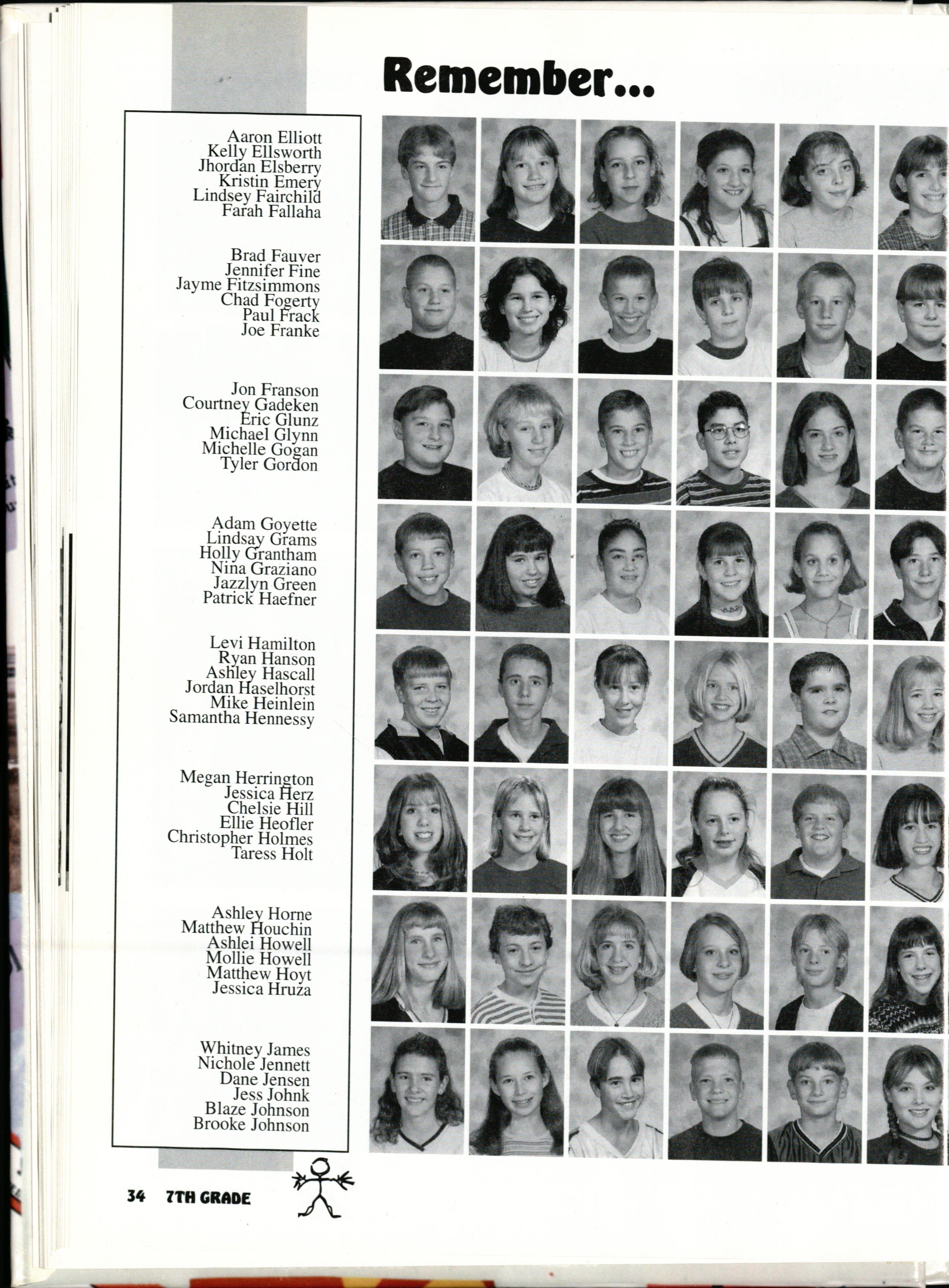 Remember...

Aaron Elliott
Kelly Ellsworth
Jhordan Elsberry
Kristin Emery
Lindsey Fairchild
Farah Fallaha

Brad Fauver
Jennifer Fine
Jayme Fitzsimmons
Chad Fogerty
Paul Frack
Joe Franke

Jon Franson
Courtney Gadeken
Eric Glunz
Michael Glynn
Michelle Gogan
Tyler Gordon

Adam Goyette
Lindsay Grams
Holly Grantham
Nina Graziano
Jazzlyn Green
Patrick Haefner

Levi Hamilton
Ryan Hanson
Ashley Hascall
Jordan Haselhorst
Mike Heinlein
Samantha Hennessy

Megan Herrington
Jessica Herz
Chelsie Hill
Ellie Heofler
Christopher Holmes
Taress Holt

Ashley Horne
Matthew Houchin
Ashlei Howell
Mollie Howell
Matthew Hoyt
Jessica Hruza

Whitney James
Nichole Jennett
Dane Jensen
Jess Johnk
Blaze Johnson
Brooke Johnson

34 7TH GRADE